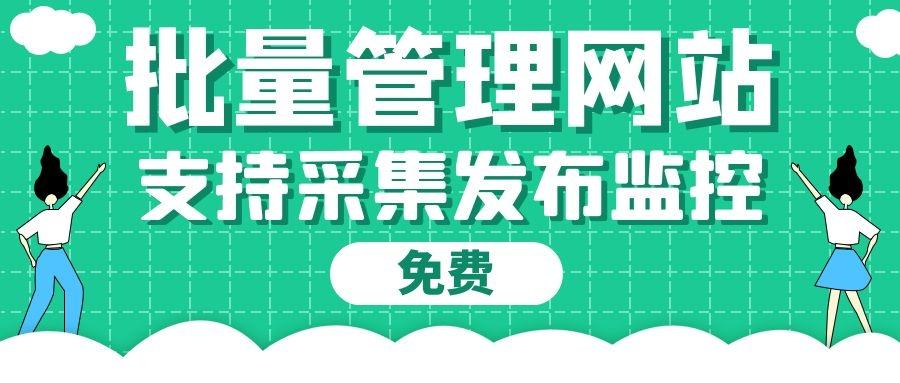 批量管理网站
支持采集发布监控
免费